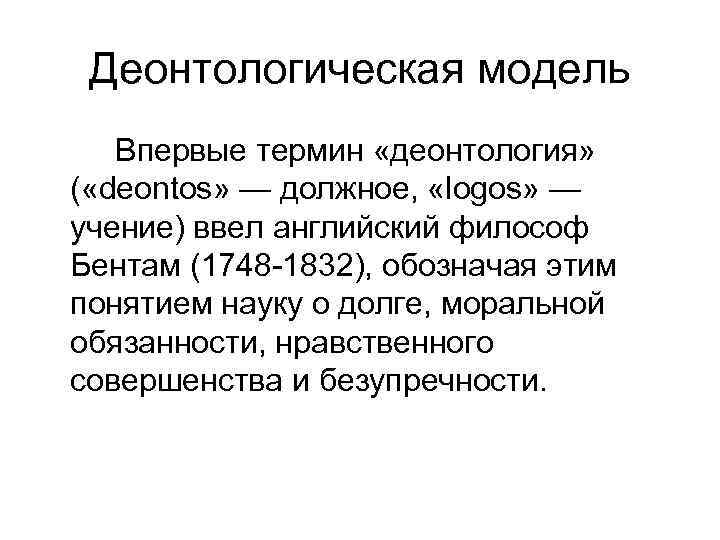 Деонтологическая модель

Впервые термин «деонтология» («deontos» — должное, «logos» — учение) ввел английский философ Бентам (1748-1832), обозначая этим понятием науку о долге, моральной обязанности, нравственного совершенства и безупречности.